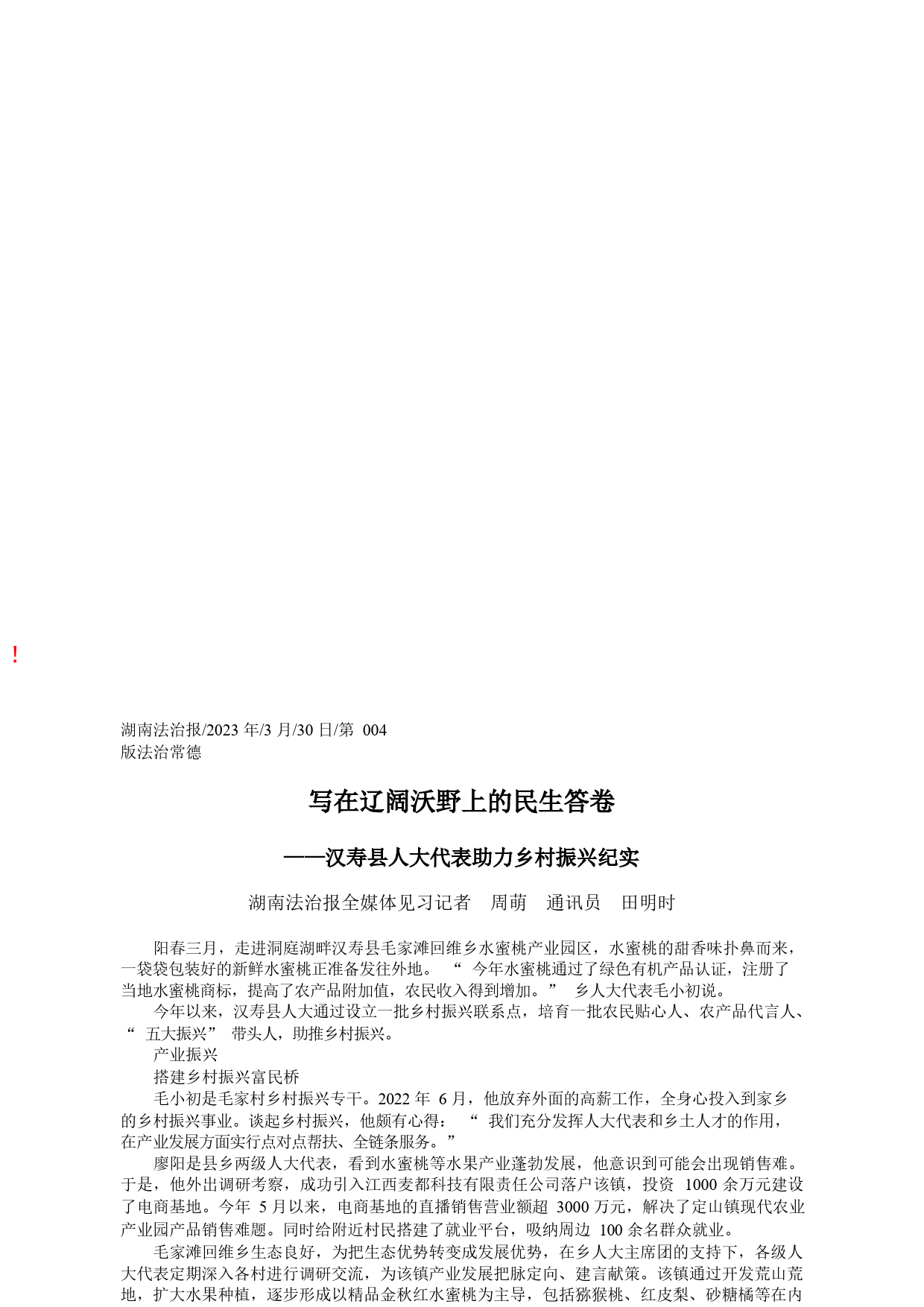 !

湖南法治报/2023 年/3 月/30 日/第 004 版法治常德

写在辽阔沃野上的民生答卷

——汉寿县人大代表助力乡村振兴纪实

湖南法治报全媒体见习记者 周萌 通讯员 田明时

阳春三月，走进洞庭湖畔汉寿县毛家滩回维乡水蜜桃产业园区，水蜜桃的甜香味扑鼻而来，一袋袋包装好的新鲜水蜜桃正准备发往外地。“今年水蜜桃通过了绿色有机产品认证，注册了当地水蜜桃商标，提高了农产品附加值，农民收入得到增加。”乡人大代表毛小初说。

今年以来，汉寿县人大通过设立一批乡村振兴联系点，培育一批农民贴心人、农产品代言人、“五大振兴”带头人，助推乡村振兴。

产业振兴

搭建乡村振兴富民桥

毛小初是毛家村乡村振兴专干。2022 年 6 月，他放弃外面的高薪工作，全身心投入到家乡的乡村振兴事业。谈起乡村振兴，他颇有心得：“我们充分发挥人大代表和乡土人才的作用，在产业发展方面实行点对点帮扶、全链条服务。”

廖阳是县乡两级人大代表，看到水蜜桃等水果产业蓬勃发展，他意识到可能会出现销售难。于是，他外出调研考察，成功引入江西麦都科技有限责任公司落户该镇，投资 1000 余万元建设了电商基地。今年 5 月以来，电商基地的直播销售营业额超 3000 万元，解决了定山镇现代农业产业园产品销售难题。同时给附近村民搭建了就业平台，吸纳周边 100 余名群众就业。

毛家滩回维乡生态良好，为把生态优势转变成发展优势，在乡人大主席团的支持下，各级人大代表定期深入各村进行调研交流，为该镇产业发展把脉定向、建言献策。该镇通过开发荒山荒地，扩大水果种植，逐步形成以精品金秋红水蜜桃为主导，包括猕猴桃、红皮梨、砂糖橘等在内